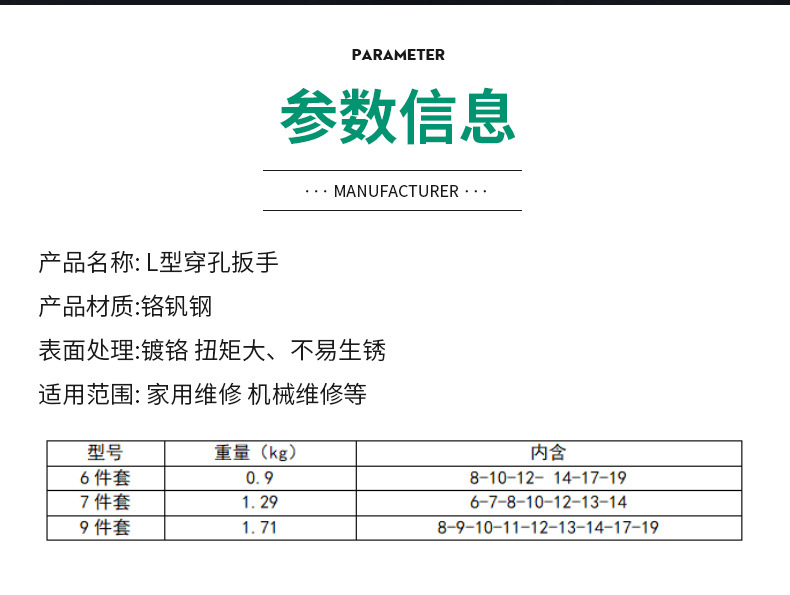 PARAMETER

参数信息

··· MANUFACTURER ···

产品名称: L型穿孔扳手

产品材质:铬钒钢

表面处理:镀铬 扭矩大、不易生锈

适用范围: 家用维修 机械维修等

| 型号 | 重量（kg） | 内含 |
|---|---|---|
| 6件套 | 0.9 | 8-10-12- 14-17-19 |
| 7件套 | 1.29 | 6-7-8-10-12-13-14 |
| 9件套 | 1.71 | 8-9-10-11-12-13-14-17-19 |